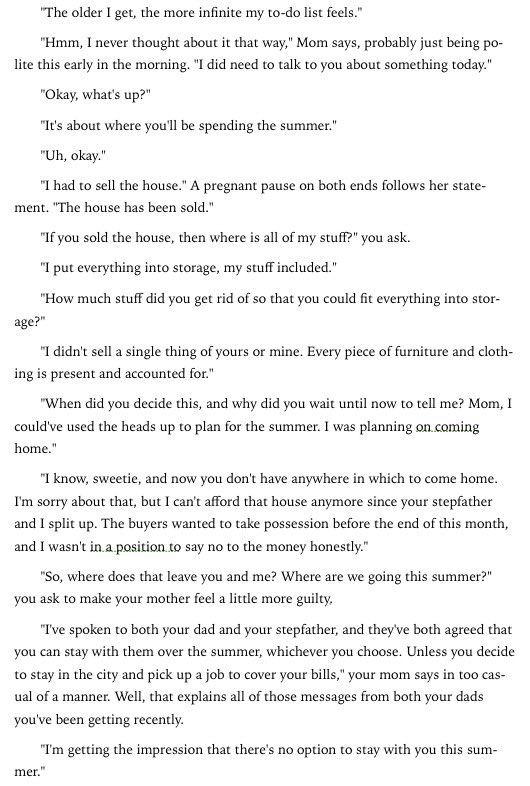 "The older I get, the more infinite my to-do list feels."

"Hmm, I never thought about it that way," Mom says, probably just being polite this early in the morning. "I did need to talk to you about something today."

"Okay, what's up?"

"It's about where you'll be spending the summer."

"Uh, okay."

"I had to sell the house." A pregnant pause on both ends follows her statement. "The house has been sold."

"If you sold the house, then where is all of my stuff?" you ask.

"I put everything into storage, my stuff included."

"How much stuff did you get rid of so that you could fit everything into storage?"

"I didn't sell a single thing of yours or mine. Every piece of furniture and clothing is present and accounted for."

"When did you decide this, and why did you wait until now to tell me? Mom, I could've used the heads up to plan for the summer. I was planning on coming home."

"I know, sweetie, and now you don't have anywhere in which to come home. I'm sorry about that, but I can't afford that house anymore since your stepfather and I split up. The buyers wanted to take possession before the end of this month, and I wasn't in a position to say no to the money honestly."

"So, where does that leave you and me? Where are we going this summer?" you ask to make your mother feel a little more guilty,

"I've spoken to both your dad and your stepfather, and they've both agreed that you can stay with them over the summer, whichever you choose. Unless you decide to stay in the city and pick up a job to cover your bills," your mom says in too casual of a manner. Well, that explains all of those messages from both your dads you've been getting recently.

"I'm getting the impression that there's no option to stay with you this summer."